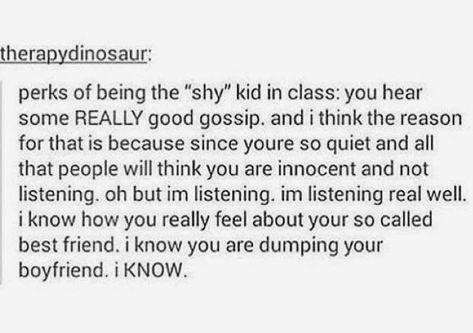 therapydinosaur:

perks of being the “shy” kid in class: you hear some REALLY good gossip. and i think the reason for that is because since youre so quiet and all that people will think you are innocent and not listening. oh but im listening. im listening real well. i know how you really feel about your so called best friend. i know you are dumping your boyfriend. i KNOW.